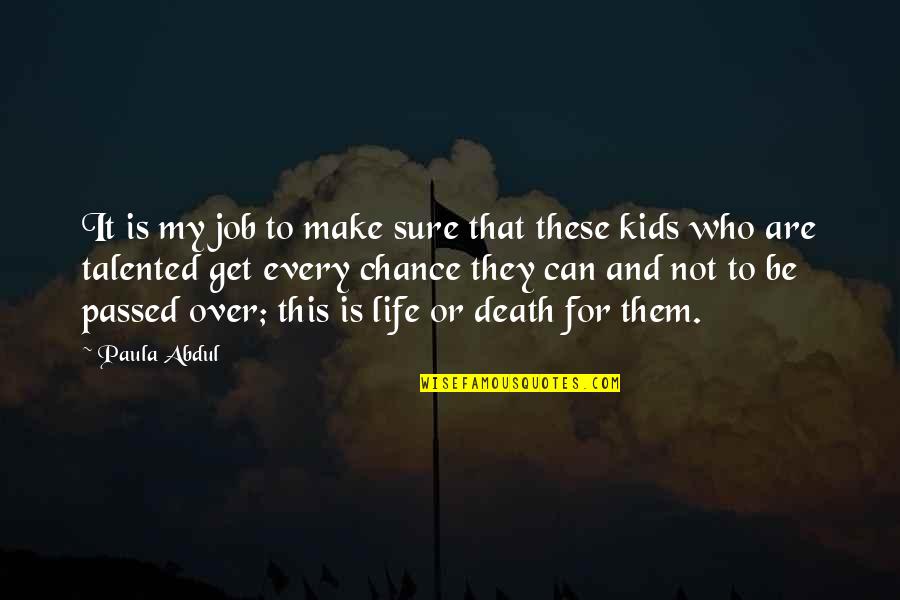 It is my job to make sure that these kids who are talented get every chance they can and not to be passed over; this is life or death for them.

~ Paula Abdul

WISEFAMOUSQUOTES.COM